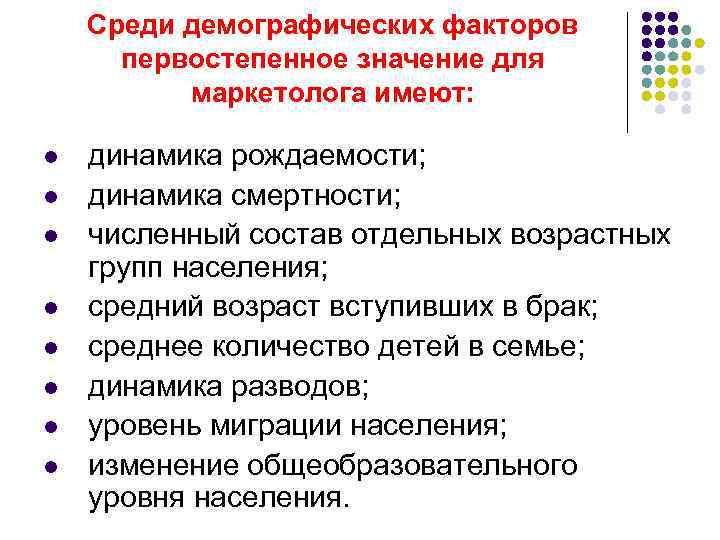 Среди демографических факторов первостепенное значение для маркетолога имеют:

• динамика рождаемости;
• динамика смертности;
• численный состав отдельных возрастных групп населения;
• средний возраст вступивших в брак;
• среднее количество детей в семье;
• динамика разводов;
• уровень миграции населения;
• изменение общеобразовательного уровня населения.